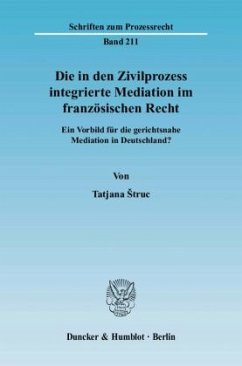 Schriften zum Prozessrecht

Band 211

Die in den Zivilprozess integrierte Mediation im französischen Recht

Ein Vorbild für die gerichtsnahe Mediation in Deutschland?

Von

Tatjana Štruc

Duncker & Humblot · Berlin